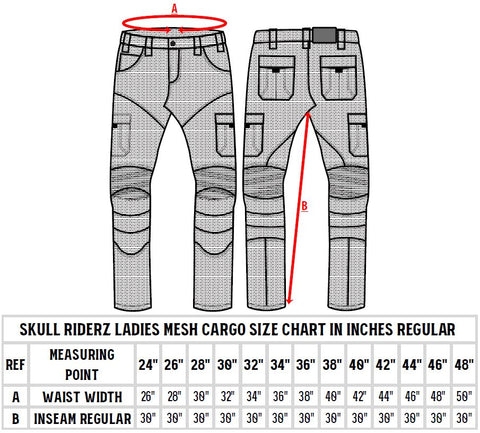 A

B

SKULL RIDERZ LADIES MESH CARGO SIZE CHART IN INCHES REGULAR

| REF | MEASURING POINT | 24" | 26" | 28" | 30" | 32" | 34" | 36" | 38" | 40" | 42" | 44" | 46" | 48" |
|---|---|---|---|---|---|---|---|---|---|---|---|---|---|---|
| A | WAIST WIDTH | 26" | 28" | 30" | 32" | 34" | 36" | 38" | 40" | 42" | 44" | 46" | 48" | 50" |
| B | INSEAM REGULAR | 30" | 30" | 30" | 30" | 30" | 30" | 30" | 30" | 30" | 30" | 30" | 30" | 30" |